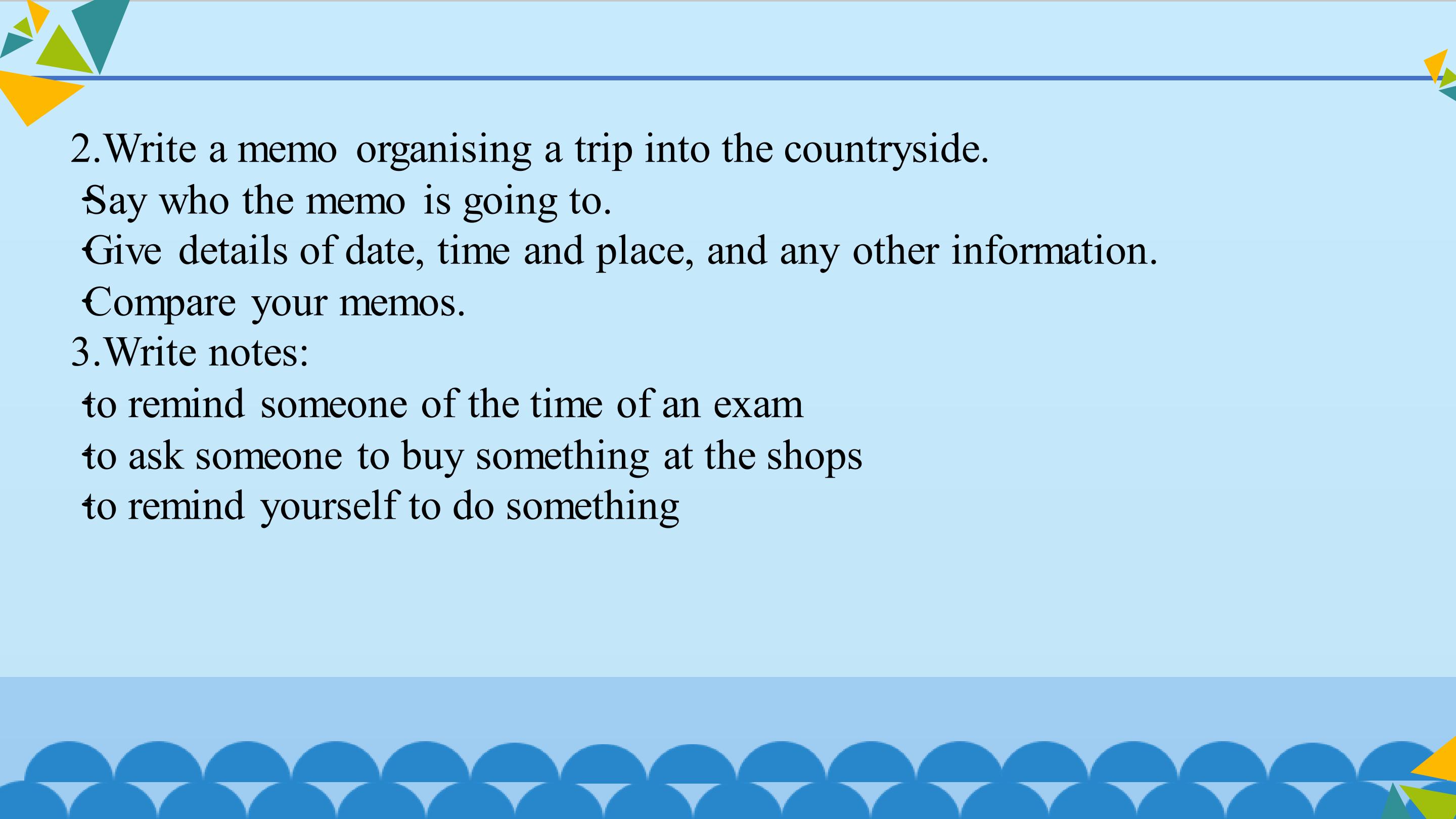 2.Write a memo organising a trip into the countryside.

- Say who the memo is going to.
- Give details of date, time and place, and any other information.
- Compare your memos.

3.Write notes:

- to remind someone of the time of an exam
- to ask someone to buy something at the shops
- to remind yourself to do something